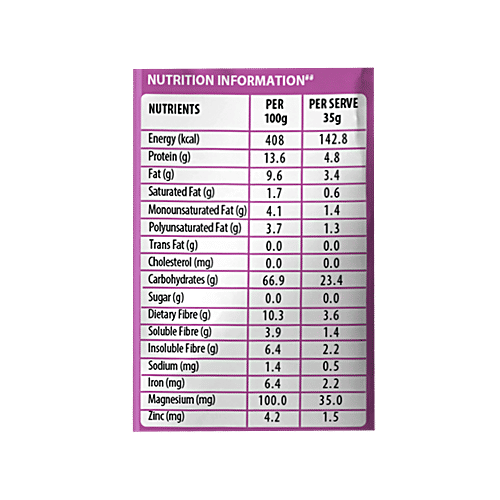 NUTRITION INFORMATION##

| NUTRIENTS | PER 100g | PER SERVE 35g |
|---|---|---|
| Energy (kcal) | 408 | 142.8 |
| Protein (g) | 13.6 | 4.8 |
| Fat (g) | 9.6 | 3.4 |
| Saturated Fat (g) | 1.7 | 0.6 |
| Monounsaturated Fat (g) | 4.1 | 1.4 |
| Polyunsaturated Fat (g) | 3.7 | 1.3 |
| Trans Fat (g) | 0.0 | 0.0 |
| Cholesterol (mg) | 0.0 | 0.0 |
| Carbohydrates (g) | 66.9 | 23.4 |
| Sugar (g) | 0.0 | 0.0 |
| Dietary Fibre (g) | 10.3 | 3.6 |
| Soluble Fibre (g) | 3.9 | 1.4 |
| Insoluble Fibre (g) | 6.4 | 2.2 |
| Sodium (mg) | 1.4 | 0.5 |
| Iron (mg) | 6.4 | 2.2 |
| Magnesium (mg) | 100.0 | 35.0 |
| Zinc (mg) | 4.2 | 1.5 |